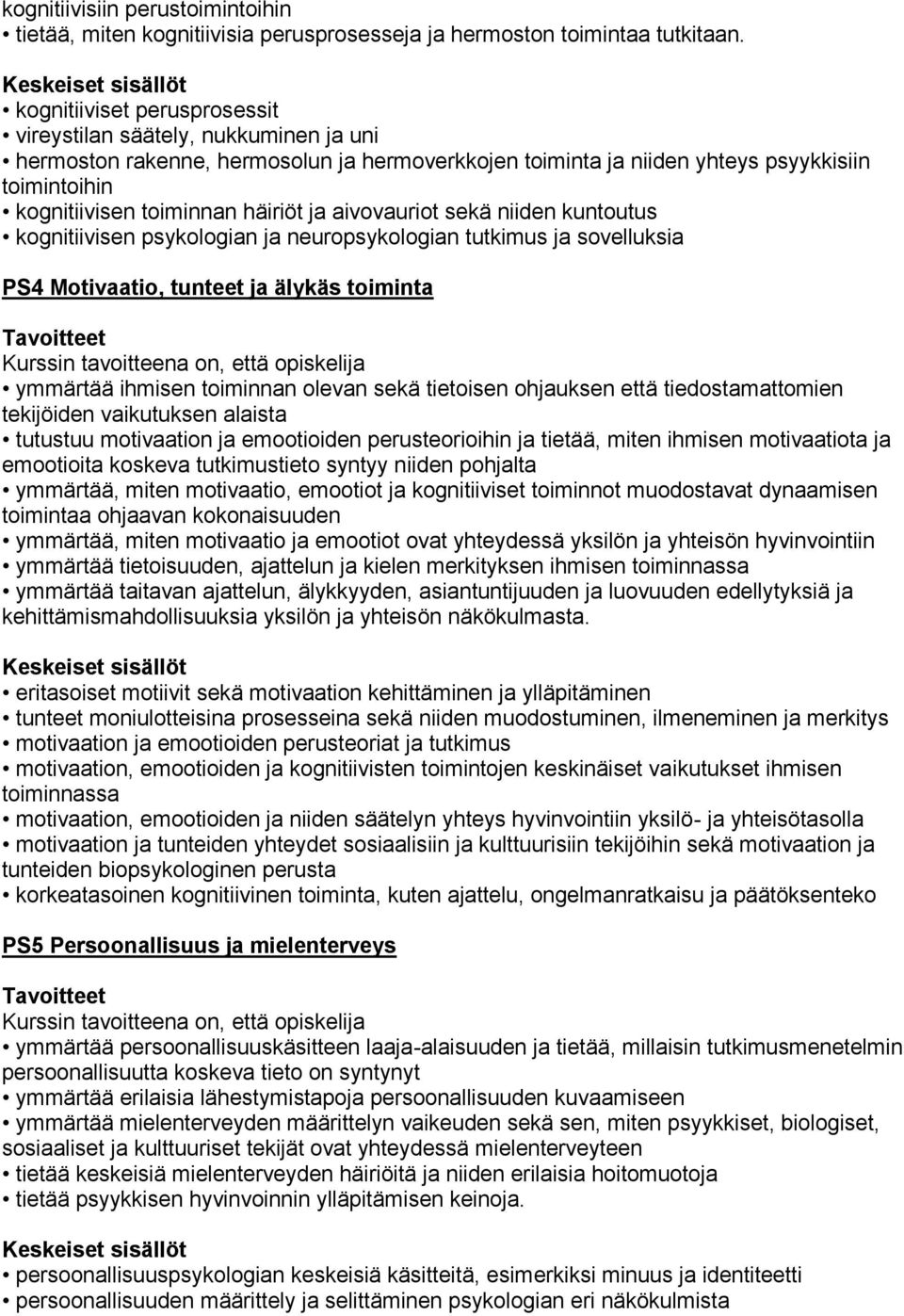 kognitiivisiin perustoimintoihin
• tietää, miten kognitiivisia perusprosesseja ja hermoston toimintaa tutkitaan.

Keskeiset sisällöt
• kognitiiviset perusprosessit
• vireystilan säätely, nukkuminen ja uni
• hermoston rakenne, hermosolun ja hermoverkkojen toiminta ja niiden yhteys psyykkisiin toimintoihin
• kognitiivisen toiminnan häiriöt ja aivovauriot sekä niiden kuntoutus
• kognitiivisen psykologian ja neuropsykologian tutkimus ja sovelluksia

PS4 Motivaatio, tunteet ja älykäs toiminta

Tavoitteet
Kurssin tavoitteena on, että opiskelija
• ymmärtää ihmisen toiminnan olevan sekä tietoisen ohjauksen että tiedostamattomien tekijöiden vaikutuksen alaista
• tutustuu motivaation ja emootioiden perusteorioihin ja tietää, miten ihmisen motivaatiota ja emootioita koskeva tutkimustieto syntyy niiden pohjalta
• ymmärtää, miten motivaatio, emootiot ja kognitiiviset toiminnot muodostavat dynaamisen toimintaa ohjaavan kokonaisuuden
• ymmärtää, miten motivaatio ja emootiot ovat yhteydessä yksilön ja yhteisön hyvinvointiin
• ymmärtää tietoisuuden, ajattelun ja kielen merkityksen ihmisen toiminnassa
• ymmärtää taitavan ajattelun, älykkyyden, asiantuntijuuden ja luovuuden edellytyksiä ja kehittämismahdollisuuksia yksilön ja yhteisön näkökulmasta.

Keskeiset sisällöt
• eritasoiset motiivit sekä motivaation kehittäminen ja ylläpitäminen
• tunteet moniulotteisina prosesseina sekä niiden muodostuminen, ilmeneminen ja merkitys
• motivaation ja emootioiden perusteoriat ja tutkimus
• motivaation, emootioiden ja kognitiivisten toimintojen keskinäiset vaikutukset ihmisen toiminnassa
• motivaation, emootioiden ja niiden säätelyn yhteys hyvinvointiin yksilö- ja yhteisötasolla
• motivaation ja tunteiden yhteydet sosiaalisiin ja kulttuurisiin tekijöihin sekä motivaation ja tunteiden biopsykologinen perusta
• korkeatasoinen kognitiivinen toiminta, kuten ajattelu, ongelmanratkaisu ja päätöksenteko

PS5 Persoonallisuus ja mielenterveys

Tavoitteet
Kurssin tavoitteena on, että opiskelija
• ymmärtää persoonallisuuskäsitteen laaja-alaisuuden ja tietää, millaisin tutkimusmenetelmin persoonallisuutta koskeva tieto on syntynyt
• ymmärtää erilaisia lähestymistapoja persoonallisuuden kuvaamiseen
• ymmärtää mielenterveyden määrittelyn vaikeuden sekä sen, miten psyykkiset, biologiset, sosiaaliset ja kulttuuriset tekijät ovat yhteydessä mielenterveyteen
• tietää keskeisiä mielenterveyden häiriöitä ja niiden erilaisia hoitomuotoja
• tietää psyykkisen hyvinvoinnin ylläpitämisen keinoja.

Keskeiset sisällöt
• persoonallisuuspsykologian keskeisiä käsitteitä, esimerkiksi minuus ja identiteetti
• persoonallisuuden määrittely ja selittäminen psykologian eri näkökulmista